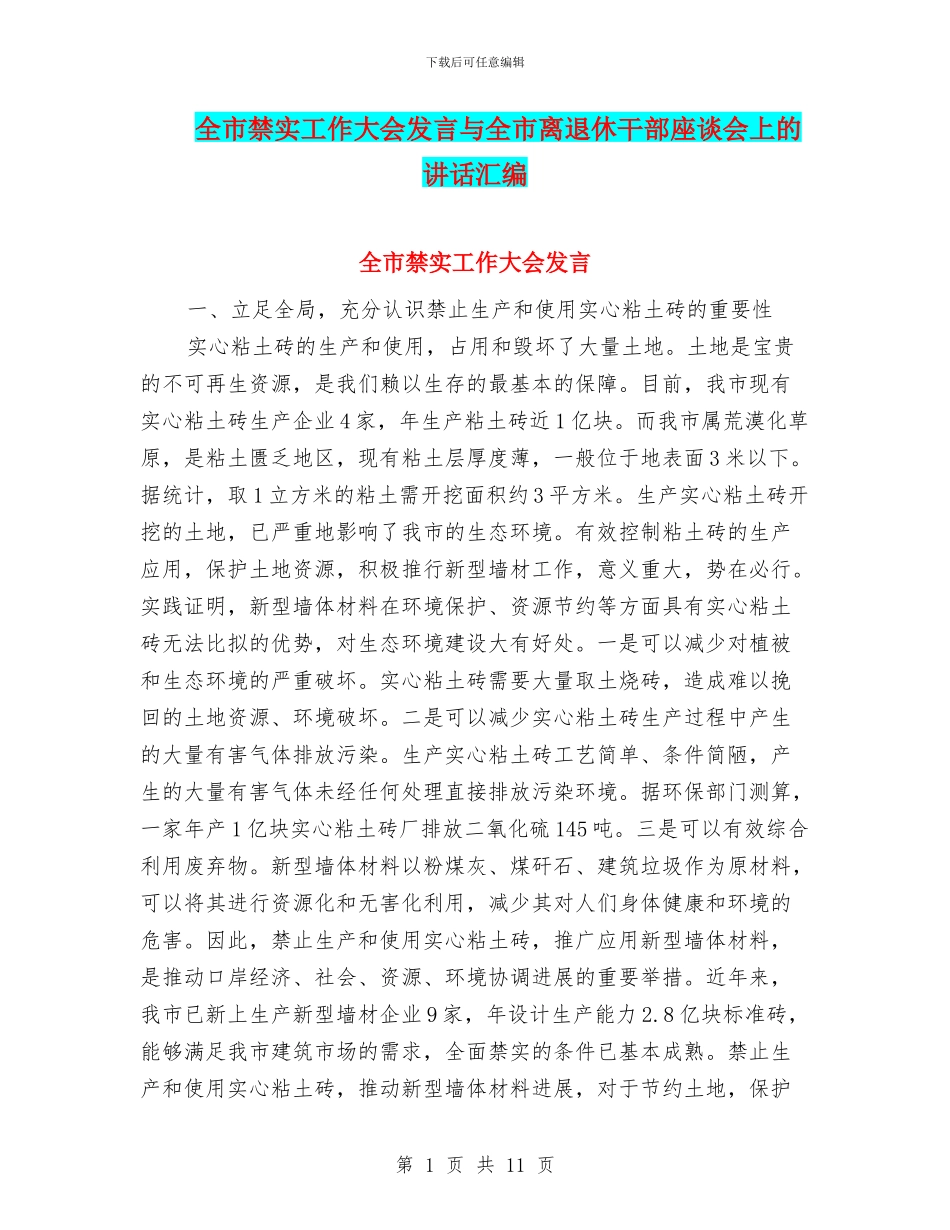 下载后可任意编辑

全市禁实工作大会发言与全市离退休干部座谈会上的讲话汇编

全市禁实工作大会发言

一、立足全局，充分认识禁止生产和使用实心粘土砖的重要性

实心粘土砖的生产和使用，占用和毁坏了大量土地。土地是宝贵的不可再生资源，是我们赖以生存的最基本的保障。目前，我市现有实心粘土砖生产企业4家，年生产粘土砖近1亿块。而我市属荒漠化草原，是粘土匮乏地区，现有粘土层厚度薄，一般位于地表面3米以下。据统计，取1立方米的粘土需开挖面积约3平方米。生产实心粘土砖开挖的土地，已严重地影响了我市的生态环境。有效控制粘土砖的生产应用，保护土地资源，积极推行新型墙材工作，意义重大，势在必行。实践证明，新型墙体材料在环境保护、资源节约等方面具有实心粘土砖无法比拟的优势，对生态环境建设大有好处。一是可以减少对植被和生态环境的严重破坏。实心粘土砖需要大量取土烧砖，造成难以挽回的土地资源、环境破坏。二是可以减少实心粘土砖生产过程中产生的大量有害气体排放污染。生产实心粘土砖工艺简单、条件简陋，产生的大量有害气体未经任何处理直接排放污染环境。据环保部门测算，一家年产1亿块实心粘土砖厂排放二氧化硫145吨。三是可以有效综合利用废弃物。新型墙体材料以粉煤灰、煤矸石、建筑垃圾作为原材料，可以将其进行资源化和无害化利用，减少其对人们身体健康和环境的危害。因此，禁止生产和使用实心粘土砖，推广应用新型墙体材料，是推动口岸经济、社会、资源、环境协调进展的重要举措。近年来，我市已新上生产新型墙材企业9家，年设计生产能力2.8亿块标准砖，能够满足我市建筑市场的需求，全面禁实的条件已基本成熟。禁止生产和使用实心粘土砖，推动新型墙体材料进展，对于节约土地，保护

第 1 页 共 11 页